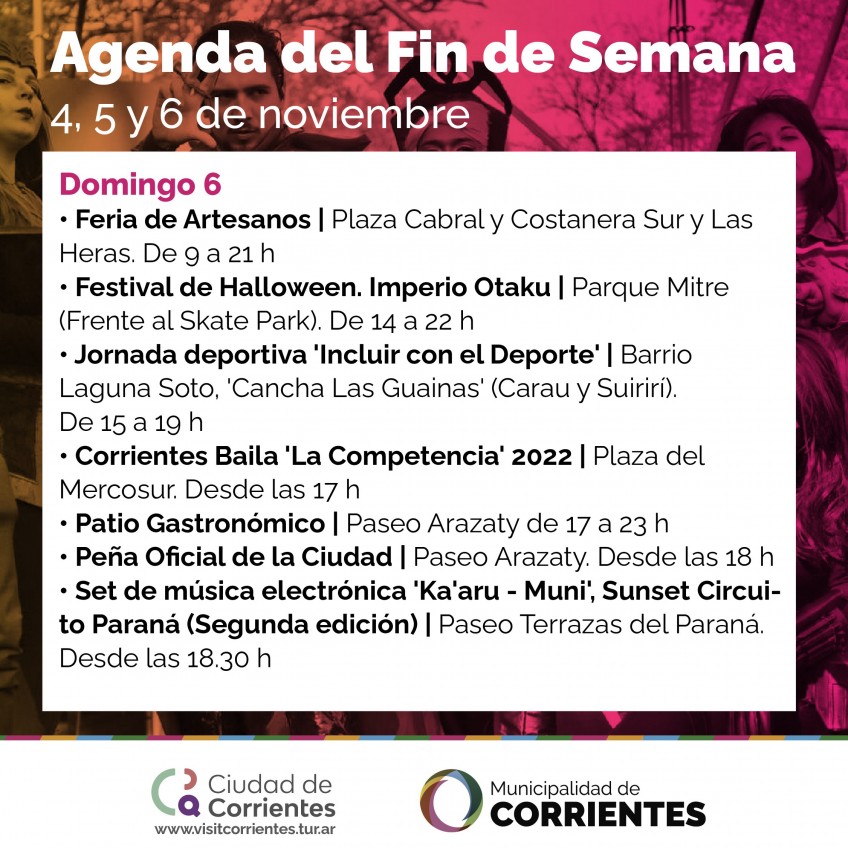 Agenda del Fin de Semana
4, 5 y 6 de noviembre

Domingo 6
• Feria de Artesanos | Plaza Cabral y Costanera Sur y Las Heras. De 9 a 21 h
• Festival de Halloween. Imperio Otaku | Parque Mitre (Frente al Skate Park). De 14 a 22 h
• Jornada deportiva 'Incluir con el Deporte' | Barrio Laguna Soto, 'Cancha Las Guainas' (Carau y Suirirí). De 15 a 19 h
• Corrientes Baila 'La Competencia' 2022 | Plaza del Mercosur. Desde las 17 h
• Patio Gastronómico | Paseo Arazaty de 17 a 23 h
• Peña Oficial de la Ciudad | Paseo Arazaty. Desde las 18 h
• Set de música electrónica 'Ka'aru - Muni', Sunset Circuito Paraná (Segunda edición) | Paseo Terrazas del Paraná. Desde las 18.30 h

Ciudad de Corrientes
www.visitcorrientes.tur.ar

Municipalidad de CORRIENTES